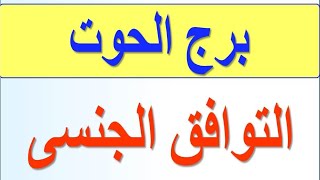 برج الحوت

التوافق الجنسى